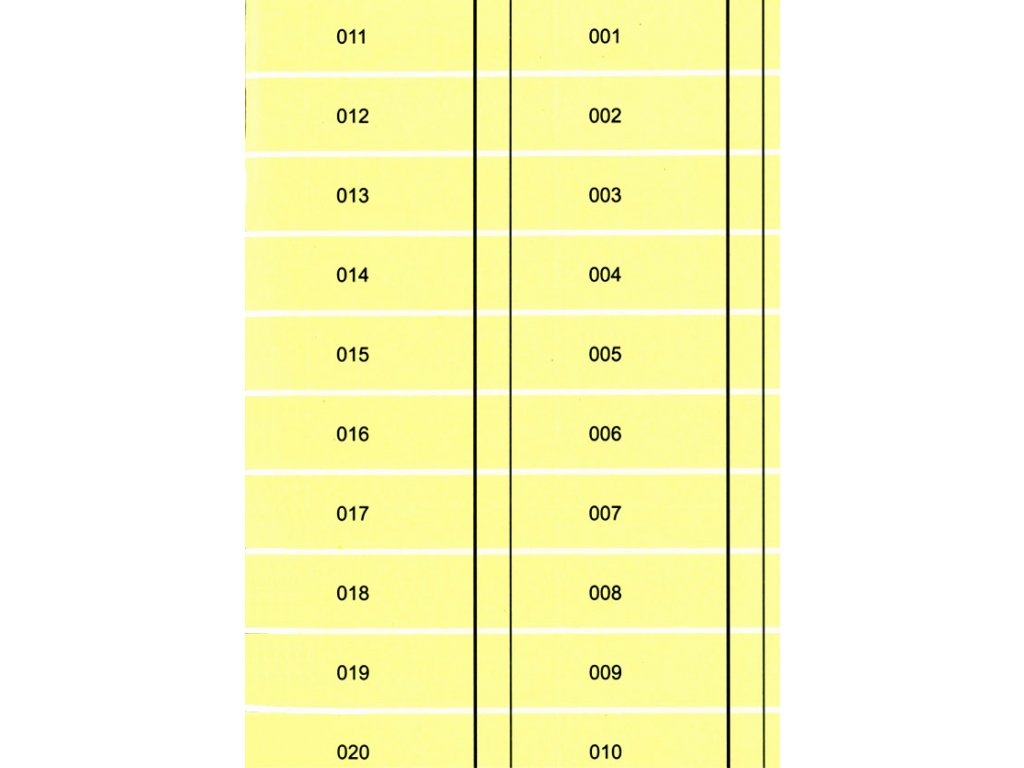 011
012
013
014
015
016
017
018
019
020

001
002
003
004
005
006
007
008
009
010